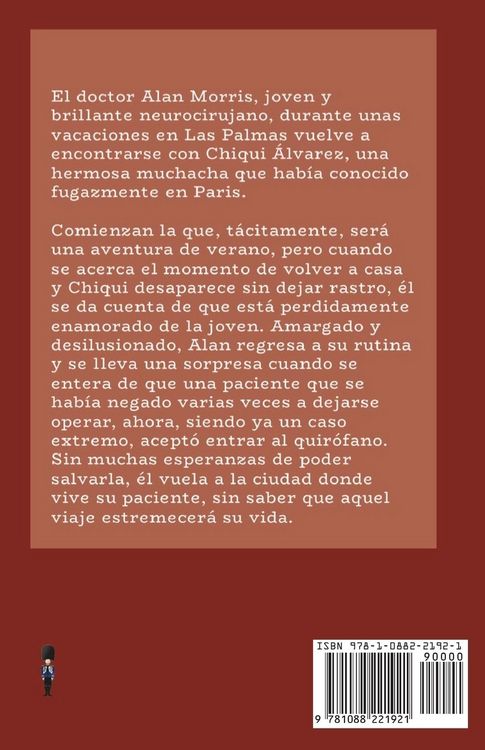 El doctor Alan Morris, joven y brillante neurocirujano, durante unas vacaciones en Las Palmas vuelve a encontrarse con Chiqui Álvarez, una hermosa muchacha que había conocido fugazmente en Paris.

Comienzan la que, tácitamente, será una aventura de verano, pero cuando se acerca el momento de volver a casa y Chiqui desaparece sin dejar rastro, él se da cuenta de que está perdidamente enamorado de la joven. Amargado y desilusionado, Alan regresa a su rutina y se lleva una sorpresa cuando se entera de que una paciente que se había negado varias veces a dejarse operar, ahora, siendo ya un caso extremo, aceptó entrar al quirófano. Sin muchas esperanzas de poder salvarla, él vuela a la ciudad donde vive su paciente, sin saber que aquel viaje estremecerá su vida.

ISBN 978-1-0882-2192-1
90000
9 781088 221921